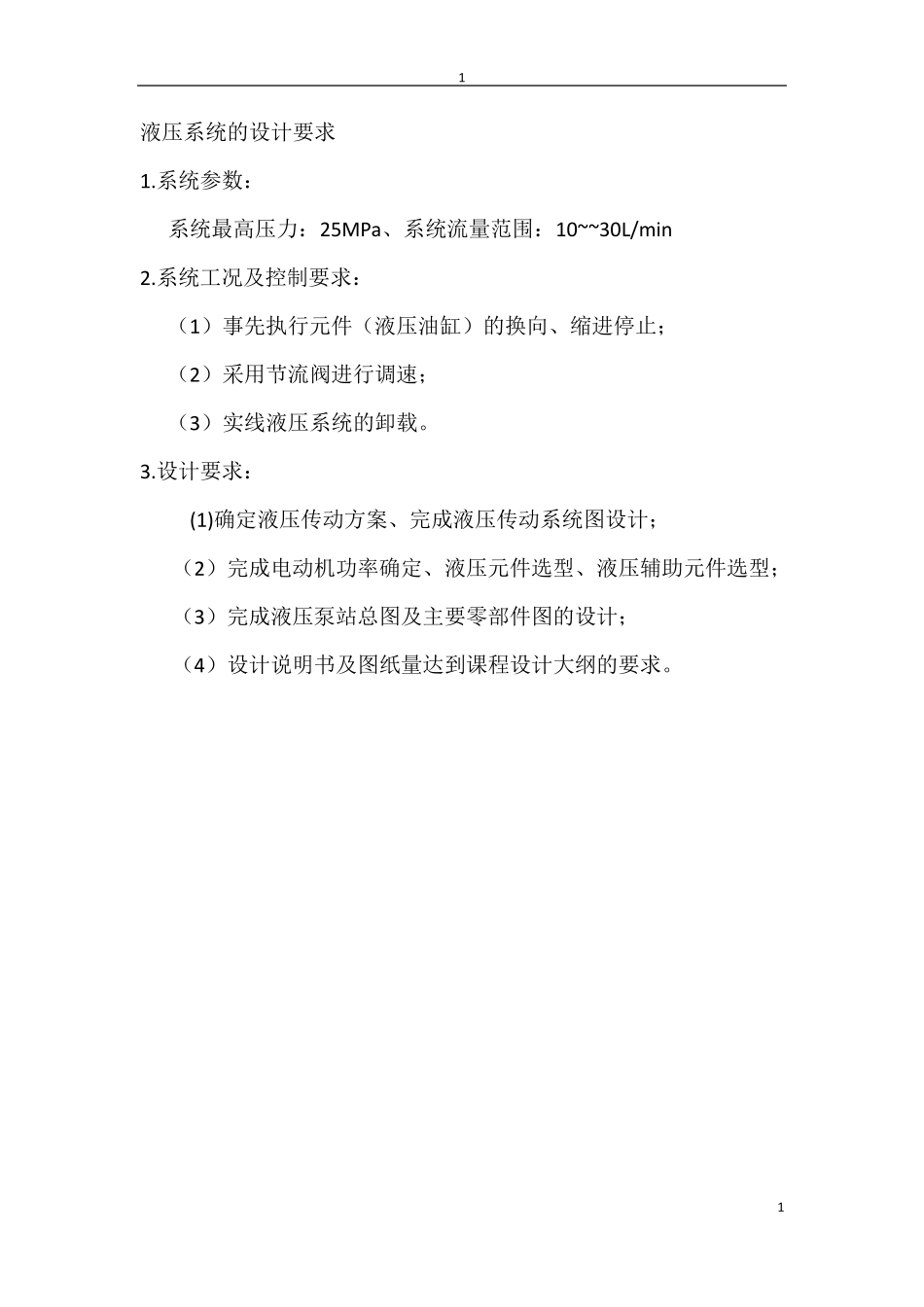 1

液压系统的设计要求

1.系统参数：

系统最高压力：25MPa、系统流量范围：10~~30L/min

2.系统工况及控制要求：

（1）事先执行元件（液压油缸）的换向、缩进停止；

（2）采用节流阀进行调速；

（3）实线液压系统的卸载。

3.设计要求：

(1)确定液压传动方案、完成液压传动系统图设计；

（2）完成电动机功率确定、液压元件选型、液压辅助元件选型；

（3）完成液压泵站总图及主要零部件图的设计；

（4）设计说明书及图纸量达到课程设计大纲的要求。

1